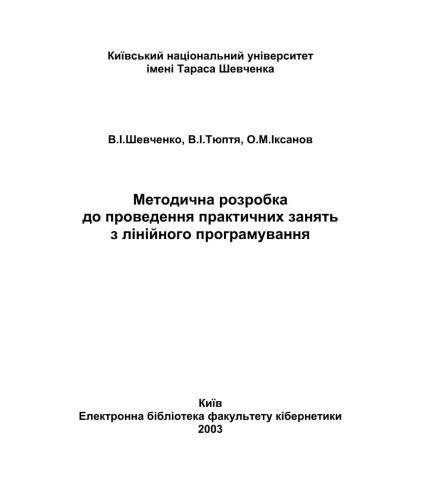 Київський національний університет
імені Тараса Шевченка

В.І.Шевченко, В.І.Тюптя, О.М.Іксанов

Методична розробка
до проведення практичних занять
з лінійного програмування

Київ
Електронна бібліотека факультету кібернетики
2003